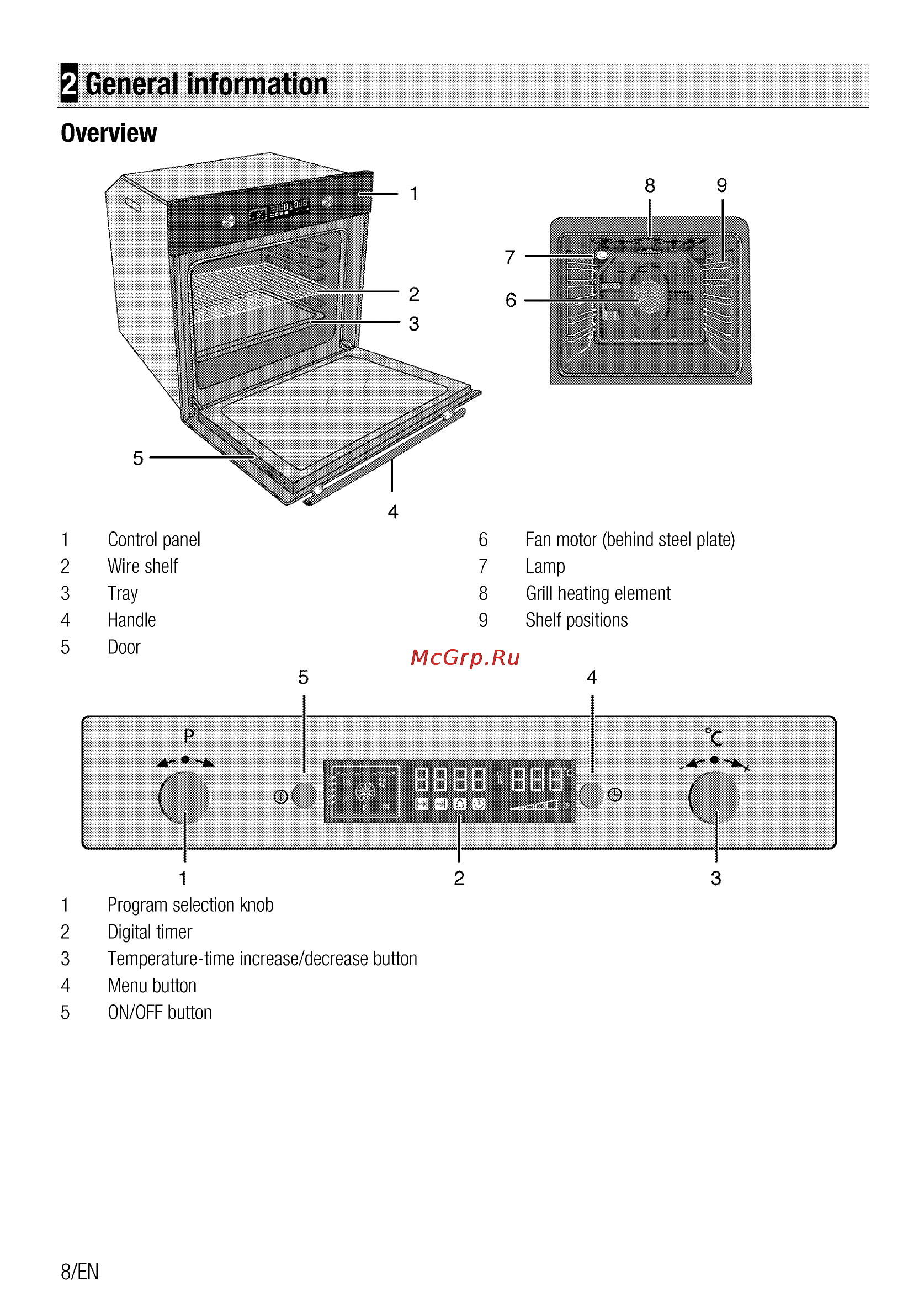 2 General information

Overview

1
2
3
5
4

8 9
7
6

1 Control panel
2 Wire shelf
3 Tray
4 Handle
5 Door

6 Fan motor (behind steel plate)
7 Lamp
8 Grill heating element
9 Shelf positions

McGrp.Ru

5 4
P
°C
1 2 3

1 Program selection knob
2 Digital timer
3 Temperature-time increase/decrease button
4 Menu button
5 ON/OFF button

8/EN